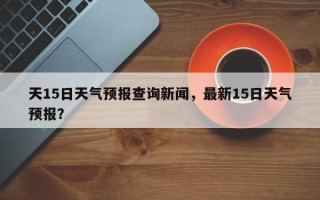 天15日天气预报查询新闻，最新15日天气预报？